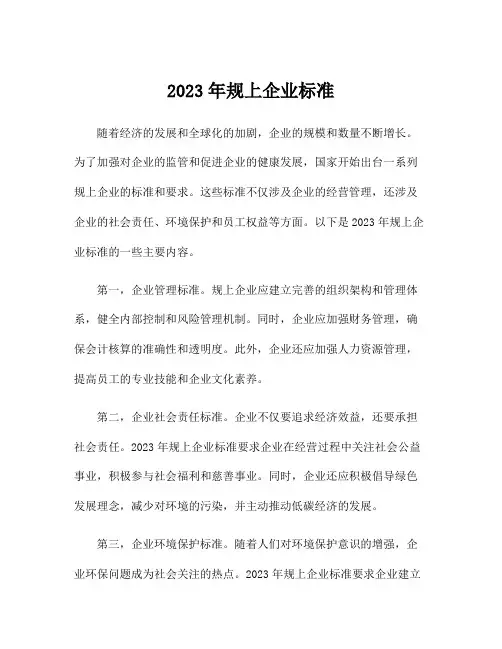 2023 年规上企业标准

随着经济的发展和全球化的加剧，企业的规模和数量不断增长。为了加强对企业的监管和促进企业的健康发展，国家开始出台一系列规上企业的标准和要求。这些标准不仅涉及企业的经营管理，还涉及企业的社会责任、环境保护和员工权益等方面。以下是 2023 年规上企业标准的一些主要内容。

第一，企业管理标准。规上企业应建立完善的组织架构和管理体系，健全内部控制和风险管理机制。同时，企业应加强财务管理，确保会计核算的准确性和透明度。此外，企业还应加强人力资源管理，提高员工的专业技能和企业文化素养。

第二，企业社会责任标准。企业不仅要追求经济效益，还要承担社会责任。2023 年规上企业标准要求企业在经营过程中关注社会公益事业，积极参与社会福利和慈善事业。同时，企业还应积极倡导绿色发展理念，减少对环境的污染，并主动推动低碳经济的发展。

第三，企业环境保护标准。随着人们对环境保护意识的增强，企业环保问题成为社会关注的热点。2023 年规上企业标准要求企业建立